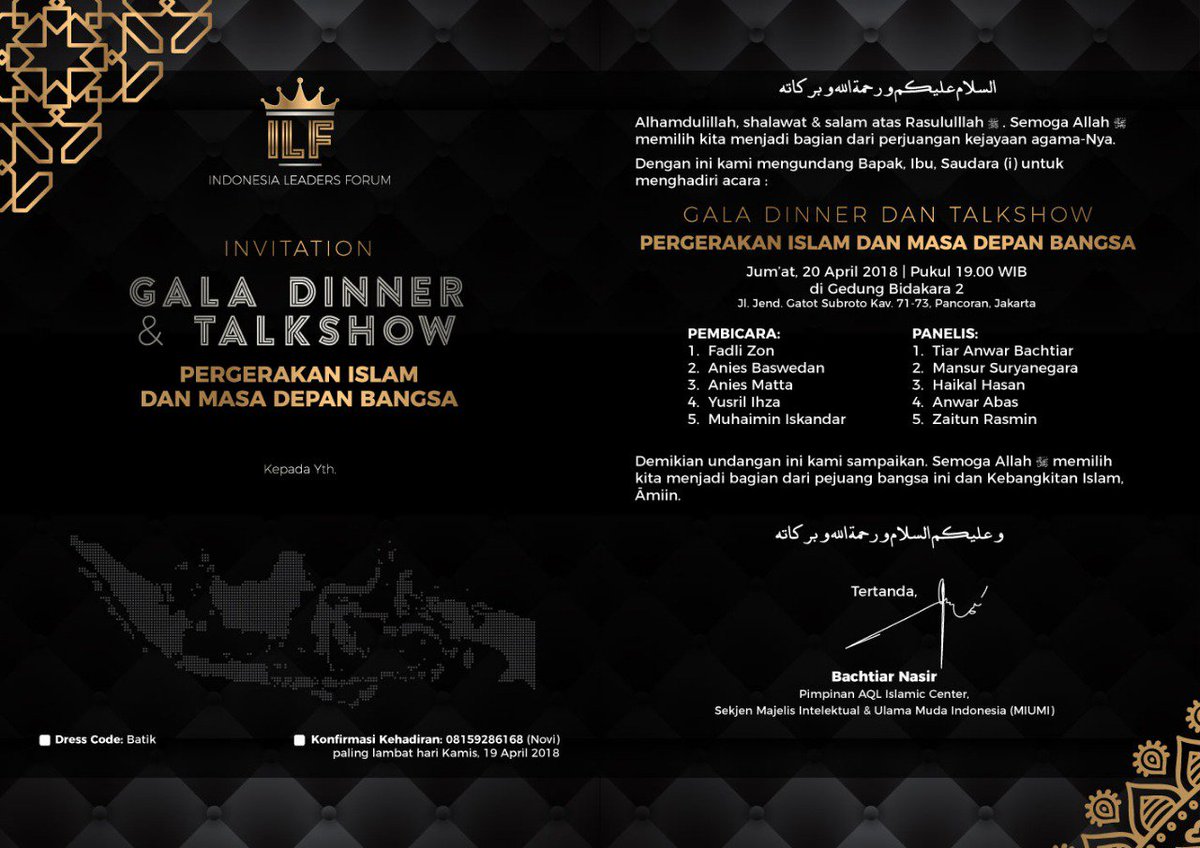 ILF
INDONESIA LEADERS FORUM

INVITATION
GALA DINNER & TALKSHOW
PERGERAKAN ISLAM DAN MASA DEPAN BANGSA

Kepada Yth.

Dress Code: Batik

Konfirmasi Kehadiran: 08159286168 (Novi) paling lambat hari Kamis, 19 April 2018

السلام عليكم ورحمة الله وبركاته

Alhamdulillah, shalawat & salam atas Rasululllah ﷺ. Semoga Allah ﷻ memilih kita menjadi bagian dari perjuangan kejayaan agama-Nya.

Dengan ini kami mengundang Bapak, Ibu, Saudara (i) untuk menghadiri acara :

GALA DINNER DAN TALKSHOW
PERGERAKAN ISLAM DAN MASA DEPAN BANGSA
Jum'at, 20 April 2018 | Pukul 19.00 WIB
di Gedung Bidakara 2
Jl. Jend. Gatot Subroto Kav. 71-73, Pancoran, Jakarta

PEMBICARA:
1. Fadli Zon
2. Anies Baswedan
3. Anies Matta
4. Yusril Ihza
5. Muhaimin Iskandar

PANELIS:
1. Tiar Anwar Bachtiar
2. Mansur Suryanegara
3. Haikal Hasan
4. Anwar Abas
5. Zaitun Rasmin

Demikian undangan ini kami sampaikan. Semoga Allah ﷻ memilih kita menjadi bagian dari pejuang bangsa ini dan Kebangkitan Islam, Āmiin.

وعليكم السلام ورحمة الله وبركاته

Tertanda,

Bachtiar Nasir
Pimpinan AQL Islamic Center,
Sekjen Majelis Intelektual & Ulama Muda Indonesia (MIUMI)